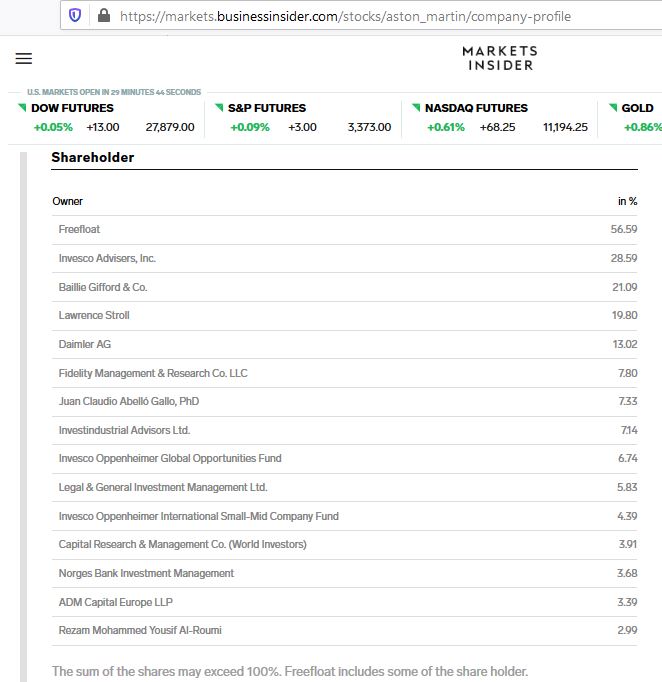 https://markets.businessinsider.com/stocks/aston_martin/company-profile

MARKETS INSIDER

U.S. MARKETS OPEN IN 29 MINUTES 44 SECONDS

DOW FUTURES +0.05% +13.00 27,879.00
S&P FUTURES +0.09% +3.00 3,373.00
NASDAQ FUTURES +0.61% +68.25 11,194.25
GOLD +0.86%

Shareholder

| Owner | in % |
|---|---|
| Freefloat | 56.59 |
| Invesco Advisers, Inc. | 28.59 |
| Baillie Gifford & Co. | 21.09 |
| Lawrence Stroll | 19.80 |
| Daimler AG | 13.02 |
| Fidelity Management & Research Co. LLC | 7.80 |
| Juan Claudio Abelló Gallo, PhD | 7.33 |
| Investindustrial Advisors Ltd. | 7.14 |
| Invesco Oppenheimer Global Opportunities Fund | 6.74 |
| Legal & General Investment Management Ltd. | 5.83 |
| Invesco Oppenheimer International Small-Mid Company Fund | 4.39 |
| Capital Research & Management Co. (World Investors) | 3.91 |
| Norges Bank Investment Management | 3.68 |
| ADM Capital Europe LLP | 3.39 |
| Rezam Mohammed Yousif Al-Roumi | 2.99 |

The sum of the shares may exceed 100%. Freefloat includes some of the share holder.